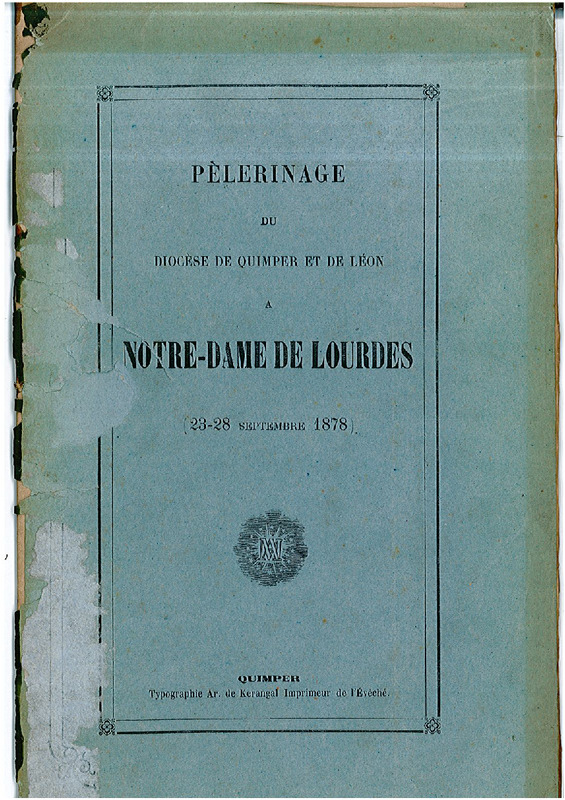 PÈLERINAGE

DU

DIOCÈSE DE QUIMPER ET DE LÉON

A

NOTRE-DAME DE LOURDES

(23-28 SEPTEMBRE 1878)

QUIMPER
Typographie Ar. de Kerangal Imprimeur de l'Évêché.